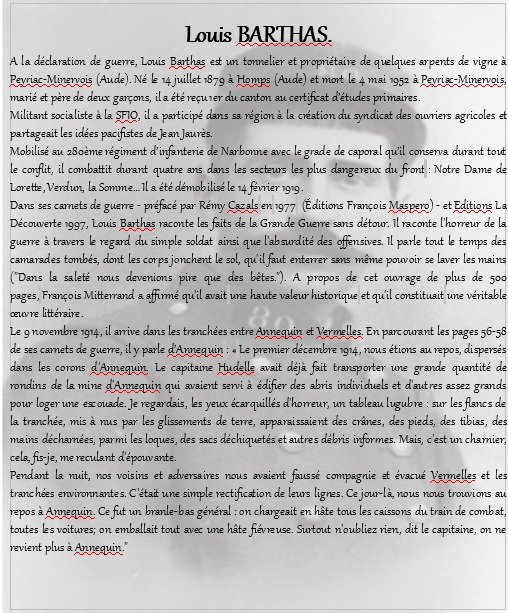 Louis BARTHAS.

A la déclaration de guerre, Louis Barthas est un tonnelier et propriétaire de quelques arpents de vigne à Peyriac-Minervois (Aude). Né le 14 juillet 1879 à Homps (Aude) et mort le 4 mai 1952 à Peyriac-Minervois, marié et père de deux garçons, il a été reçu 1er du canton au certificat d'études primaires.
Militant socialiste à la SFIO, il a participé dans sa région à la création du syndicat des ouvriers agricoles et partageait les idées pacifistes de Jean Jaurès.
Mobilisé au 280ème régiment d'infanterie de Narbonne avec le grade de caporal qu'il conserva durant tout le conflit, il combattit durant quatre ans dans les secteurs les plus dangereux du front : Notre Dame de Lorette, Verdun, la Somme… Il a été démobilisé le 14 février 1919.
Dans ses carnets de guerre - préfacé par Rémy Cazals en 1977 (Éditions François Maspero) - et Editions La Découverte 1997, Louis Barthas raconte les faits de la Grande Guerre sans détour. Il raconte l'horreur de la guerre à travers le regard du simple soldat ainsi que l'absurdité des offensives. Il parle tout le temps des camarades tombés, dont les corps jonchent le sol, qu'il faut enterrer sans même pouvoir se laver les mains ("Dans la saleté nous devenions pire que des bêtes."). A propos de cet ouvrage de plus de 500 pages, François Mitterrand a affirmé qu'il avait une haute valeur historique et qu'il constituait une véritable œuvre littéraire.
Le 9 novembre 1914, il arrive dans les tranchées entre Annequin et Vermelles. En parcourant les pages 56-58 de ses carnets de guerre, il y parle d'Annequin : « Le premier décembre 1914, nous étions au repos, dispersés dans les corons d'Annequin. Le capitaine Hudelle avait déjà fait transporter une grande quantité de rondins de la mine d'Annequin qui avaient servi à édifier des abris individuels et d'autres assez grands pour loger une escouade. Je regardais, les yeux écarquillés d'horreur, un tableau lugubre : sur les flancs de la tranchée, mis à nus par les glissements de terre, apparaissaient des crânes, des pieds, des tibias, des mains décharnées, parmi les loques, des sacs déchiquetés et autres débris informes. Mais, c'est un charnier, cela, fis-je, me reculant d'épouvante.
Pendant la nuit, nos voisins et adversaires nous avaient faussé compagnie et évacué Vermelles et les tranchées environnantes. C'était une simple rectification de leurs lignes. Ce jour-là, nous nous trouvions au repos à Annequin. Ce fut un branle-bas général : on chargeait en hâte tous les caissons du train de combat, toutes les voitures; on emballait tout avec une hâte fiévreuse. Surtout n'oubliez rien, dit le capitaine, on ne revient plus à Annequin."